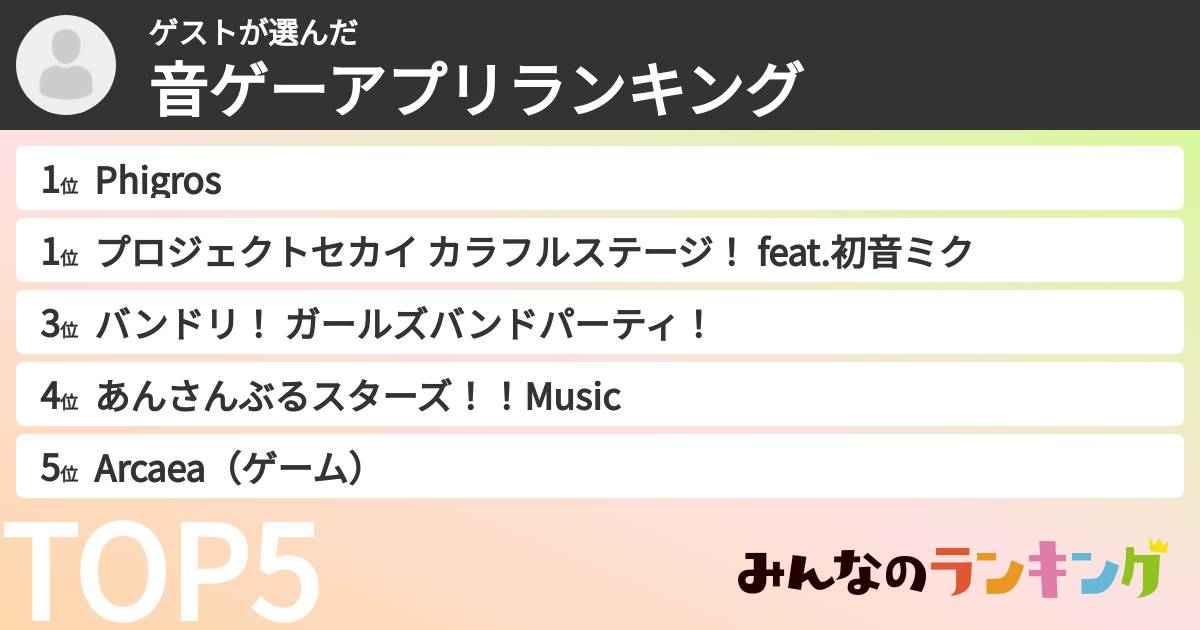 ゲストが選んだ
音ゲーアプリランキング

1位 Phigros

1位 プロジェクトセカイ カラフルステージ！ feat.初音ミク

3位 バンドリ！ ガールズバンドパーティ！

4位 あんさんぶるスターズ！！Music

5位 Arcaea（ゲーム）

TOP5

みんなのランキング